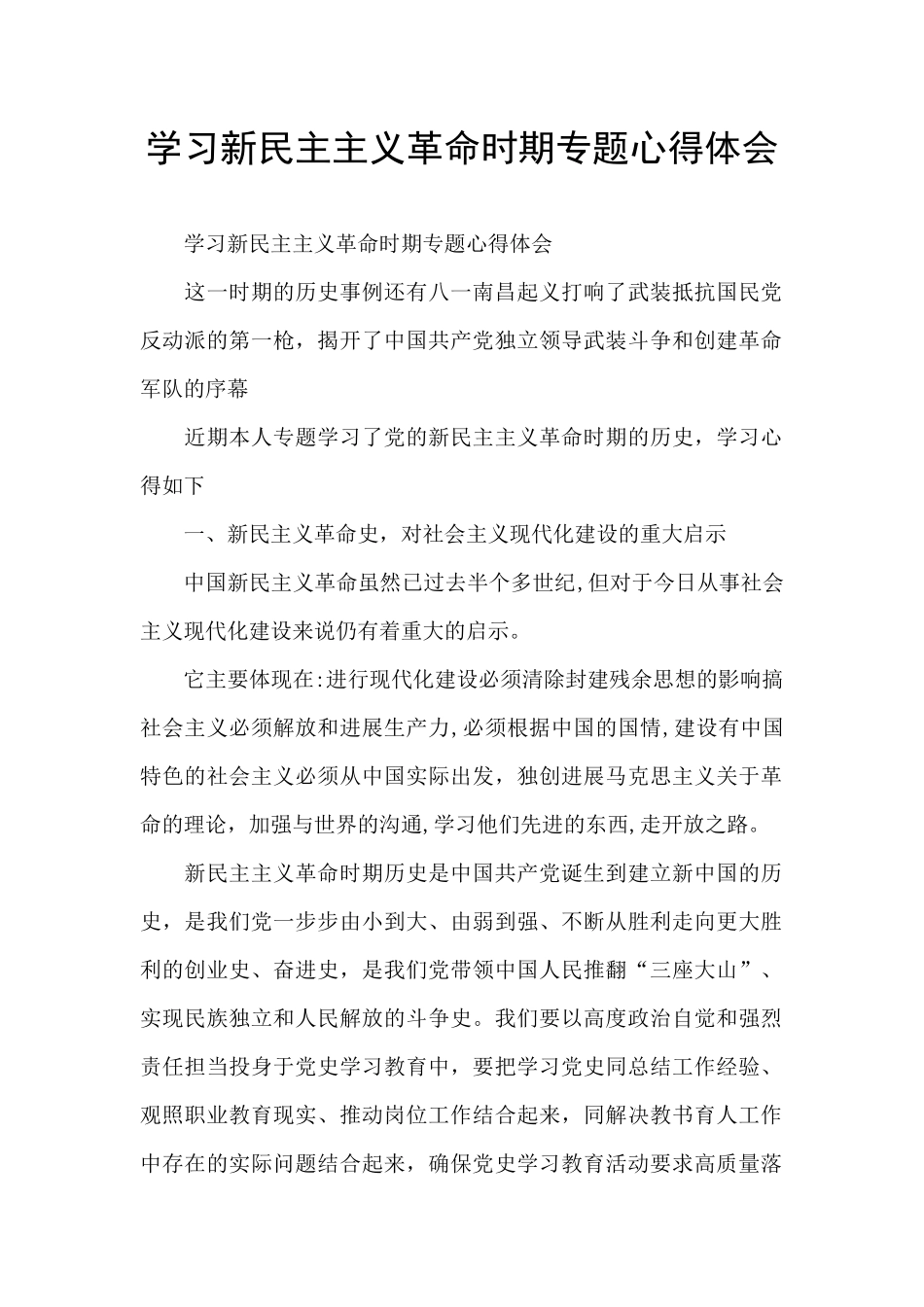 学习新民主主义革命时期专题心得体会

学习新民主主义革命时期专题心得体会

这一时期的历史事例还有八一南昌起义打响了武装抵抗国民党反动派的第一枪，揭开了中国共产党独立领导武装斗争和创建革命军队的序幕

近期本人专题学习了党的新民主主义革命时期的历史，学习心得如下

一、新民主义革命史，对社会主义现代化建设的重大启示

中国新民主义革命虽然已过去半个多世纪,但对于今日从事社会主义现代化建设来说仍有着重大的启示。

它主要体现在:进行现代化建设必须清除封建残余思想的影响搞社会主义必须解放和进展生产力,必须根据中国的国情,建设有中国特色的社会主义必须从中国实际出发，独创进展马克思主义关于革命的理论，加强与世界的沟通,学习他们先进的东西,走开放之路。

新民主主义革命时期历史是中国共产党诞生到建立新中国的历史，是我们党一步步由小到大、由弱到强、不断从胜利走向更大胜利的创业史、奋进史，是我们党带领中国人民推翻“三座大山”、实现民族独立和人民解放的斗争史。我们要以高度政治自觉和强烈责任担当投身于党史学习教育中，要把学习党史同总结工作经验、观照职业教育现实、推动岗位工作结合起来，同解决教书育人工作中存在的实际问题结合起来，确保党史学习教育活动要求高质量落